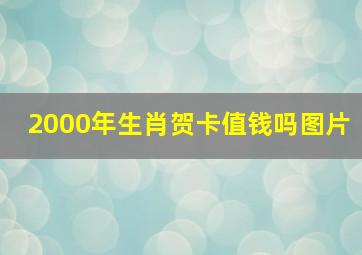 2000年生肖贺卡值钱吗图片